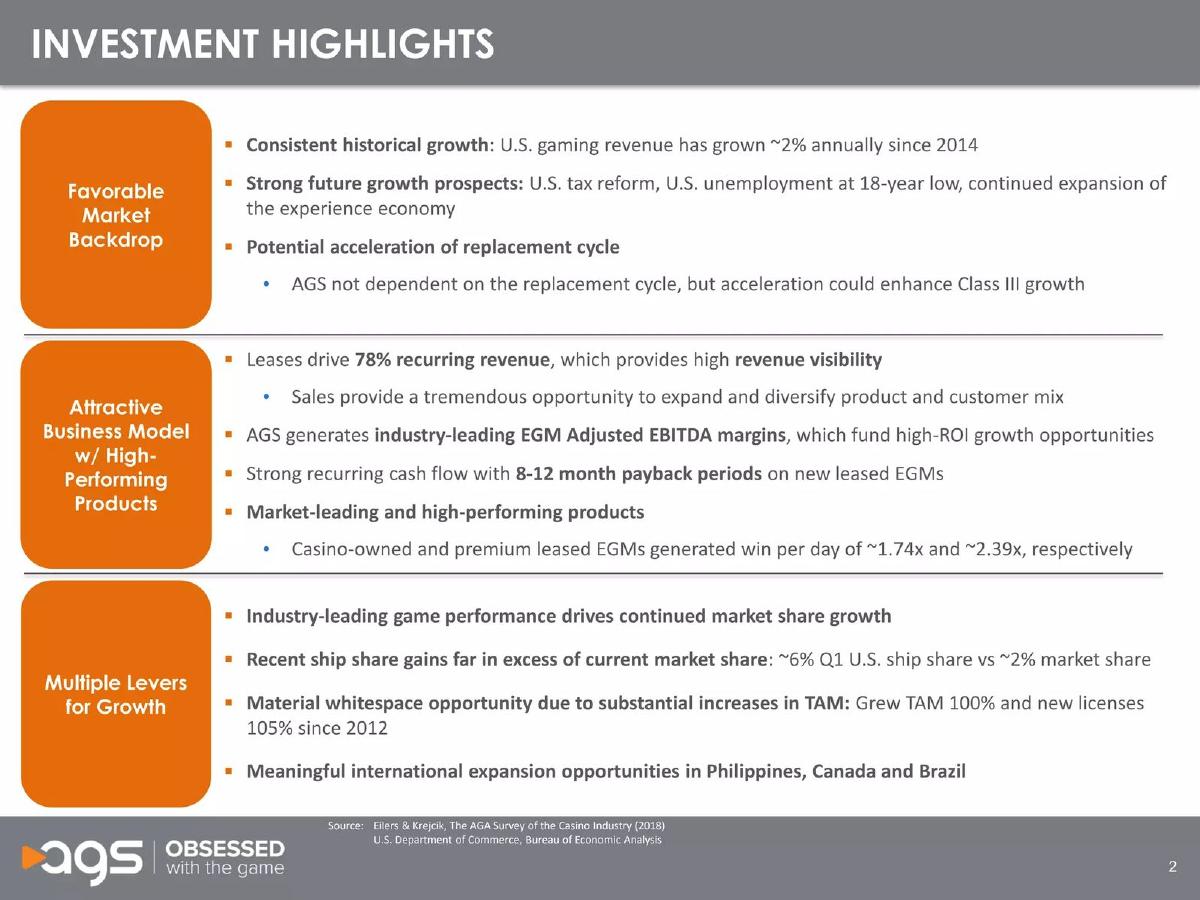 INVESTMENT HIGHLIGHTS

Favorable Market Backdrop

▪ Consistent historical growth: U.S. gaming revenue has grown ~2% annually since 2014

▪ Strong future growth prospects: U.S. tax reform, U.S. unemployment at 18-year low, continued expansion of the experience economy

▪ Potential acceleration of replacement cycle

• AGS not dependent on the replacement cycle, but acceleration could enhance Class III growth

Attractive Business Model w/ High-Performing Products

▪ Leases drive 78% recurring revenue, which provides high revenue visibility

• Sales provide a tremendous opportunity to expand and diversify product and customer mix

▪ AGS generates industry-leading EGM Adjusted EBITDA margins, which fund high-ROI growth opportunities

▪ Strong recurring cash flow with 8-12 month payback periods on new leased EGMs

▪ Market-leading and high-performing products

• Casino-owned and premium leased EGMs generated win per day of ~1.74x and ~2.39x, respectively

Multiple Levers for Growth

▪ Industry-leading game performance drives continued market share growth

▪ Recent ship share gains far in excess of current market share: ~6% Q1 U.S. ship share vs ~2% market share

▪ Material whitespace opportunity due to substantial increases in TAM: Grew TAM 100% and new licenses 105% since 2012

▪ Meaningful international expansion opportunities in Philippines, Canada and Brazil

Source: Eilers & Krejcik, The AGA Survey of the Casino Industry (2018)
U.S. Department of Commerce, Bureau of Economic Analysis

ags | OBSESSED with the game

2